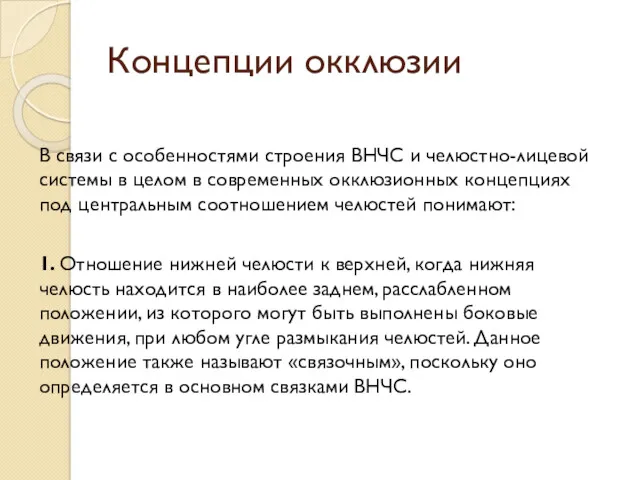 Концепции окклюзии

В связи с особенностями строения ВНЧС и челюстно-лицевой системы в целом в современных окклюзионных концепциях под центральным соотношением челюстей понимают:

1. Отношение нижней челюсти к верхней, когда нижняя челюсть находится в наиболее заднем, расслабленном положении, из которого могут быть выполнены боковые движения, при любом угле размыкания челюстей. Данное положение также называют «связочным», поскольку оно определяется в основном связками ВНЧС.